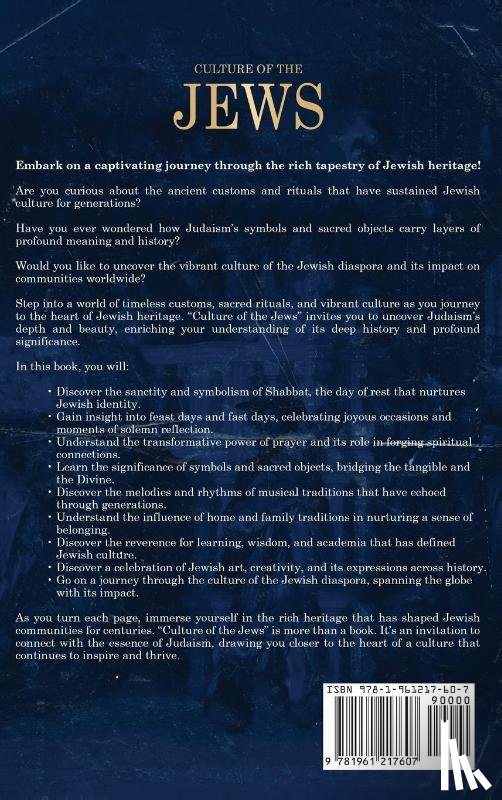 CULTURE OF THE

JEWS

Embark on a captivating journey through the rich tapestry of Jewish heritage!

Are you curious about the ancient customs and rituals that have sustained Jewish culture for generations?

Have you ever wondered how Judaism's symbols and sacred objects carry layers of profound meaning and history?

Would you like to uncover the vibrant culture of the Jewish diaspora and its impact on communities worldwide?

Step into a world of timeless customs, sacred rituals, and vibrant culture as you journey to the heart of Jewish heritage. "Culture of the Jews" invites you to uncover Judaism's depth and beauty, enriching your understanding of its deep history and profound significance.

In this book, you will:

• Discover the sanctity and symbolism of Shabbat, the day of rest that nurtures Jewish identity.
• Gain insight into feast days and fast days, celebrating joyous occasions and moments of solemn reflection.
• Understand the transformative power of prayer and its role in forging spiritual connections.
• Learn the significance of symbols and sacred objects, bridging the tangible and the Divine.
• Discover the melodies and rhythms of musical traditions that have echoed through generations.
• Understand the influence of home and family traditions in nurturing a sense of belonging.
• Discover the reverence for learning, wisdom, and academia that has defined Jewish culture.
• Discover a celebration of Jewish art, creativity, and its expressions across history.
• Go on a journey through the culture of the Jewish diaspora, spanning the globe with its impact.

As you turn each page, immerse yourself in the rich heritage that has shaped Jewish communities for centuries. "Culture of the Jews" is more than a book. It's an invitation to connect with the essence of Judaism, drawing you closer to the heart of a culture that continues to inspire and thrive.

ISBN 978-1-961217-60-7
90000
9 781961 217607